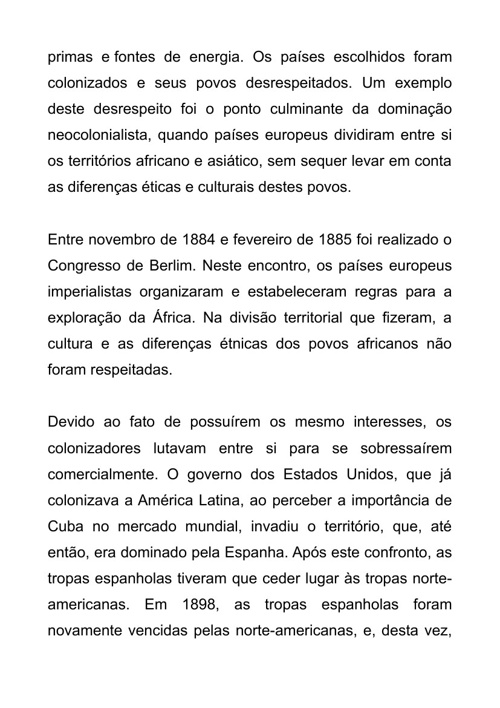 primas e fontes de energia. Os países escolhidos foram colonizados e seus povos desrespeitados. Um exemplo deste desrespeito foi o ponto culminante da dominação neocolonialista, quando países europeus dividiram entre si os territórios africano e asiático, sem sequer levar em conta as diferenças éticas e culturais destes povos.

Entre novembro de 1884 e fevereiro de 1885 foi realizado o Congresso de Berlim. Neste encontro, os países europeus imperialistas organizaram e estabeleceram regras para a exploração da África. Na divisão territorial que fizeram, a cultura e as diferenças étnicas dos povos africanos não foram respeitadas.

Devido ao fato de possuírem os mesmo interesses, os colonizadores lutavam entre si para se sobressaírem comercialmente. O governo dos Estados Unidos, que já colonizava a América Latina, ao perceber a importância de Cuba no mercado mundial, invadiu o território, que, até então, era dominado pela Espanha. Após este confronto, as tropas espanholas tiveram que ceder lugar às tropas norte-americanas. Em 1898, as tropas espanholas foram novamente vencidas pelas norte-americanas, e, desta vez,